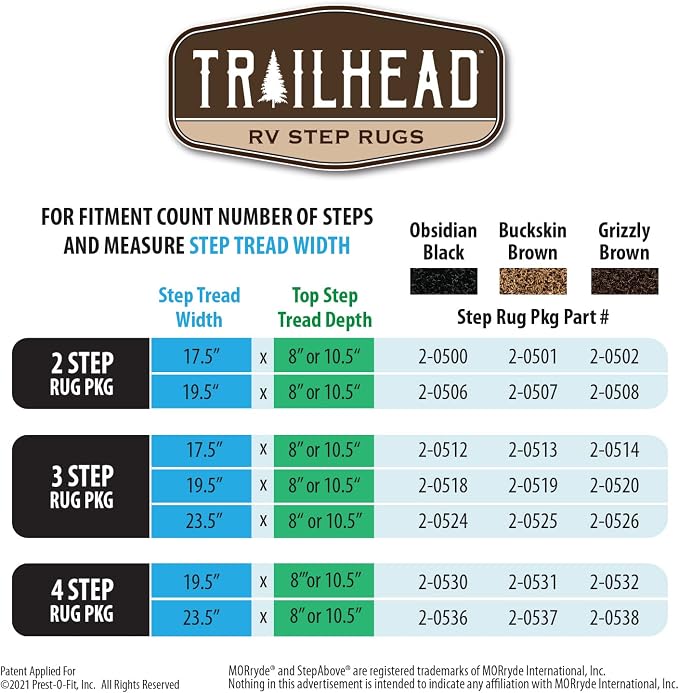 TRAILHEAD™
RV STEP RUGS

FOR FITMENT COUNT NUMBER OF STEPS AND MEASURE STEP TREAD WIDTH

| | Step Tread Width | | Top Step Tread Depth | Obsidian Black | Buckskin Brown | Grizzly Brown |
|---|---|---|---|---|---|---|
| | | | | Step Rug Pkg Part # | | |
| 2 STEP RUG PKG | 17.5″ | x | 8″ or 10.5″ | 2-0500 | 2-0501 | 2-0502 |
| | 19.5″ | x | 8″ or 10.5″ | 2-0506 | 2-0507 | 2-0508 |
| 3 STEP RUG PKG | 17.5″ | x | 8″ or 10.5″ | 2-0512 | 2-0513 | 2-0514 |
| | 19.5″ | x | 8″ or 10.5″ | 2-0518 | 2-0519 | 2-0520 |
| | 23.5″ | x | 8″ or 10.5″ | 2-0524 | 2-0525 | 2-0526 |
| 4 STEP RUG PKG | 19.5″ | x | 8″′or 10.5″ | 2-0530 | 2-0531 | 2-0532 |
| | 23.5″ | x | 8″ or 10.5″ | 2-0536 | 2-0537 | 2-0538 |

Patent Applied For
©2021 Prest-O-Fit, Inc. All Rights Reserved

MORryde® and StepAbove® are registered trademarks of MORryde International, Inc.
Nothing in this advertisement is intended to indicate any affiliation with MORryde International, Inc.